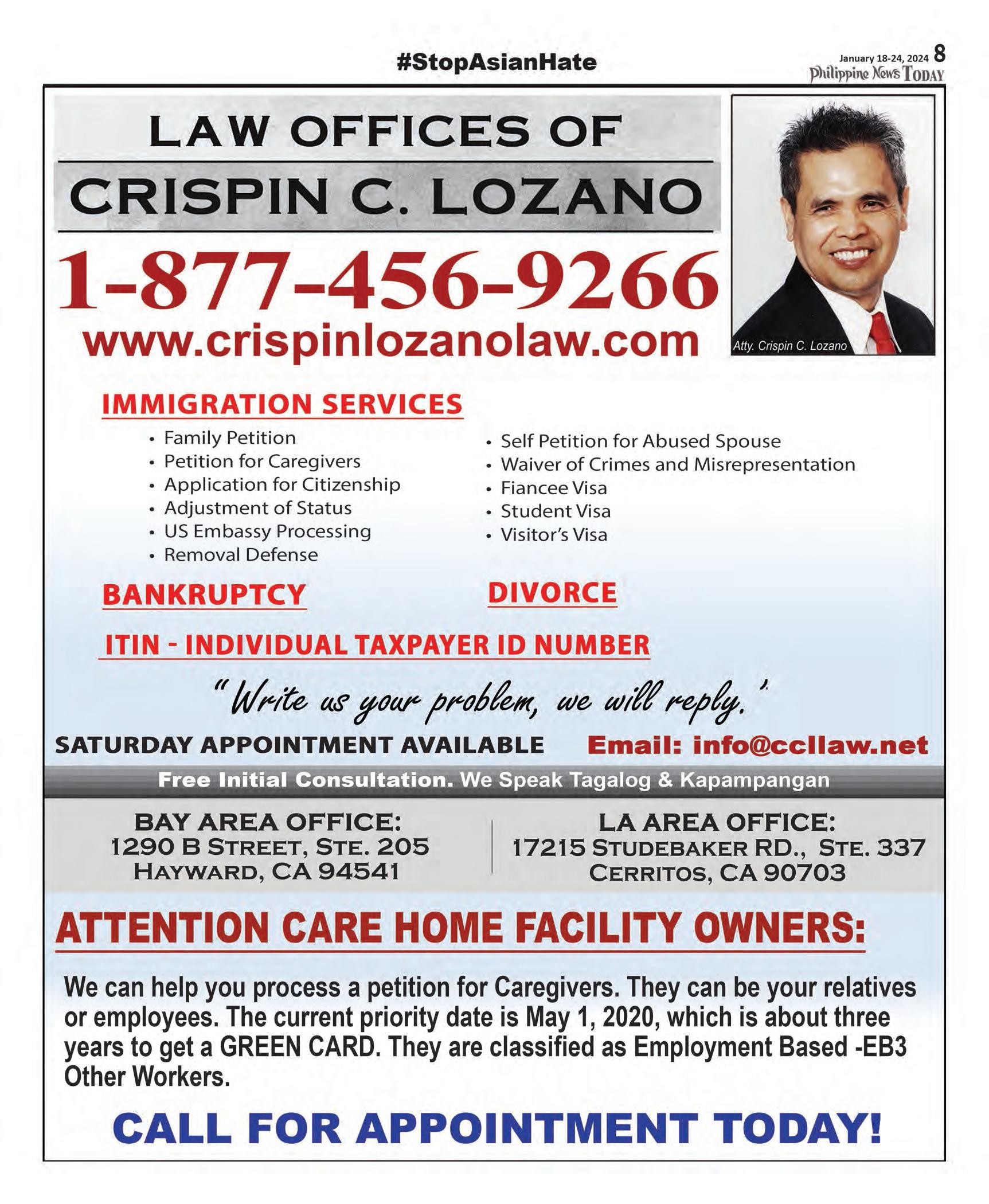 #StopAsianHate

January 18-24, 2024 8
Philippine News TODAY

LAW OFFICES OF
CRISPIN C. LOZANO

1-877-456-9266
www.crispinlozanolaw.com

Atty. Crispin C. Lozano

IMMIGRATION SERVICES

• Family Petition
• Petition for Caregivers
• Application for Citizenship
• Adjustment of Status
• US Embassy Processing
• Removal Defense

• Self Petition for Abused Spouse
• Waiver of Crimes and Misrepresentation
• Fiancee Visa
• Student Visa
• Visitor's Visa

BANKRUPTCY

DIVORCE

ITIN - INDIVIDUAL TAXPAYER ID NUMBER

"Write us your problem, we will reply."

SATURDAY APPOINTMENT AVAILABLE

Email: info@ccllaw.net

Free Initial Consultation. We Speak Tagalog & Kapampangan

BAY AREA OFFICE:
1290 B STREET, STE. 205
HAYWARD, CA 94541

LA AREA OFFICE:
17215 STUDEBAKER RD., STE. 337
CERRITOS, CA 90703

ATTENTION CARE HOME FACILITY OWNERS:

We can help you process a petition for Caregivers. They can be your relatives or employees. The current priority date is May 1, 2020, which is about three years to get a GREEN CARD. They are classified as Employment Based -EB3 Other Workers.

CALL FOR APPOINTMENT TODAY!